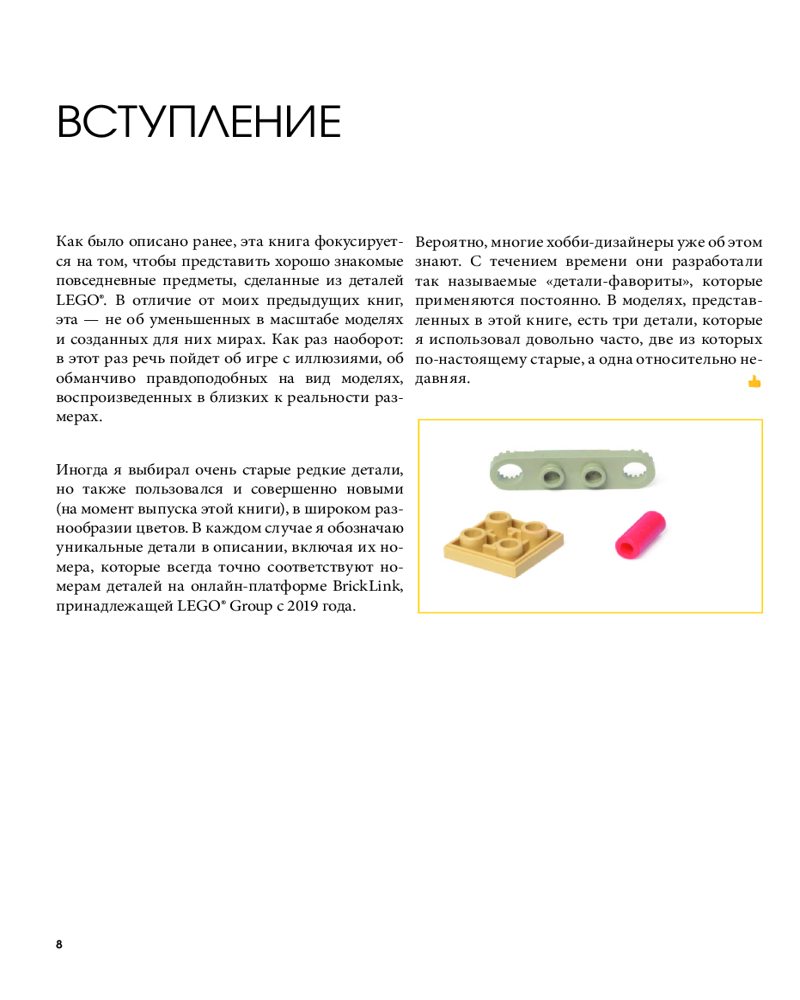 ВСТУПЛЕНИЕ

Как было описано ранее, эта книга фокусируется на том, чтобы представить хорошо знакомые повседневные предметы, сделанные из деталей LEGO®. В отличие от моих предыдущих книг, эта — не об уменьшенных в масштабе моделях и созданных для них мирах. Как раз наоборот: в этот раз речь пойдет об игре с иллюзиями, об обманчиво правдоподобных на вид моделях, воспроизведенных в близких к реальности размерах.

Иногда я выбирал очень старые редкие детали, но также пользовался и совершенно новыми (на момент выпуска этой книги), в широком разнообразии цветов. В каждом случае я обозначаю уникальные детали в описании, включая их номера, которые всегда точно соответствуют номерам деталей на онлайн-платформе BrickLink, принадлежащей LEGO® Group с 2019 года.

Вероятно, многие хобби-дизайнеры уже об этом знают. С течением времени они разработали так называемые «детали-фавориты», которые применяются постоянно. В моделях, представленных в этой книге, есть три детали, которые я использовал довольно часто, две из которых по-настоящему старые, а одна относительно недавняя.

8